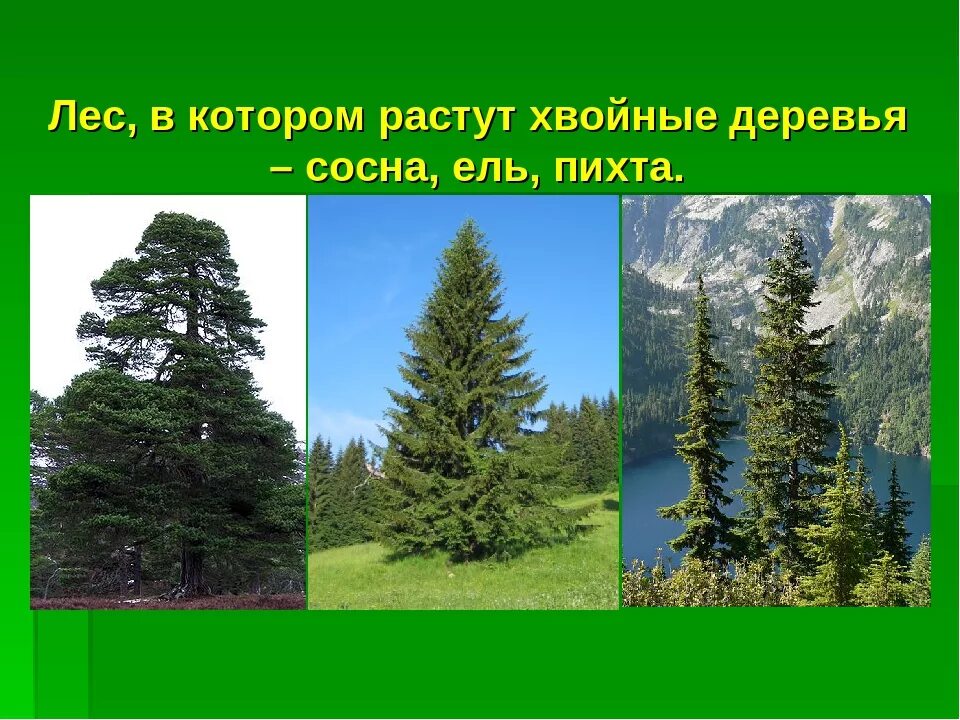 Лес, в котором растут хвойные деревья – сосна, ель, пихта.